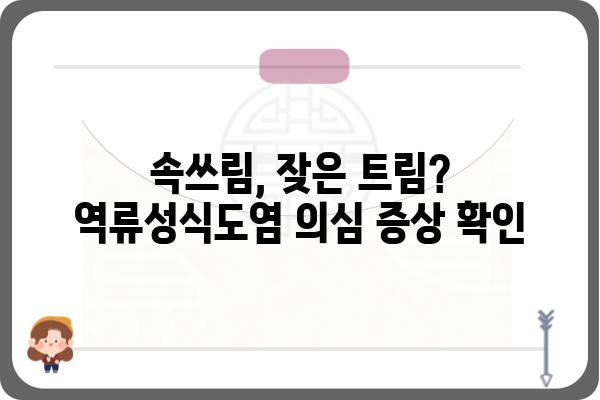 속쓰림, 잦은 트림?
역류성식도염 의심 증상 확인